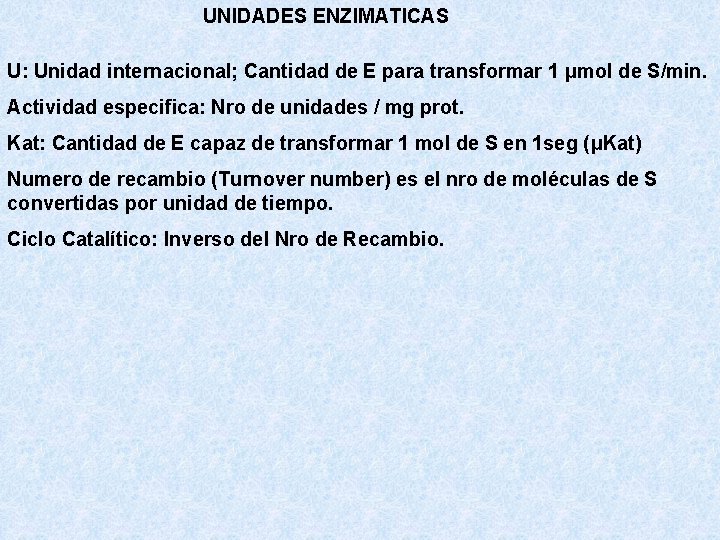 UNIDADES ENZIMATICAS

U: Unidad internacional; Cantidad de E para transformar 1 µmol de S/min.

Actividad especifica: Nro de unidades / mg prot.

Kat: Cantidad de E capaz de transformar 1 mol de S en 1seg (µKat)

Numero de recambio (Turnover number) es el nro de moléculas de S convertidas por unidad de tiempo.

Ciclo Catalítico: Inverso del Nro de Recambio.